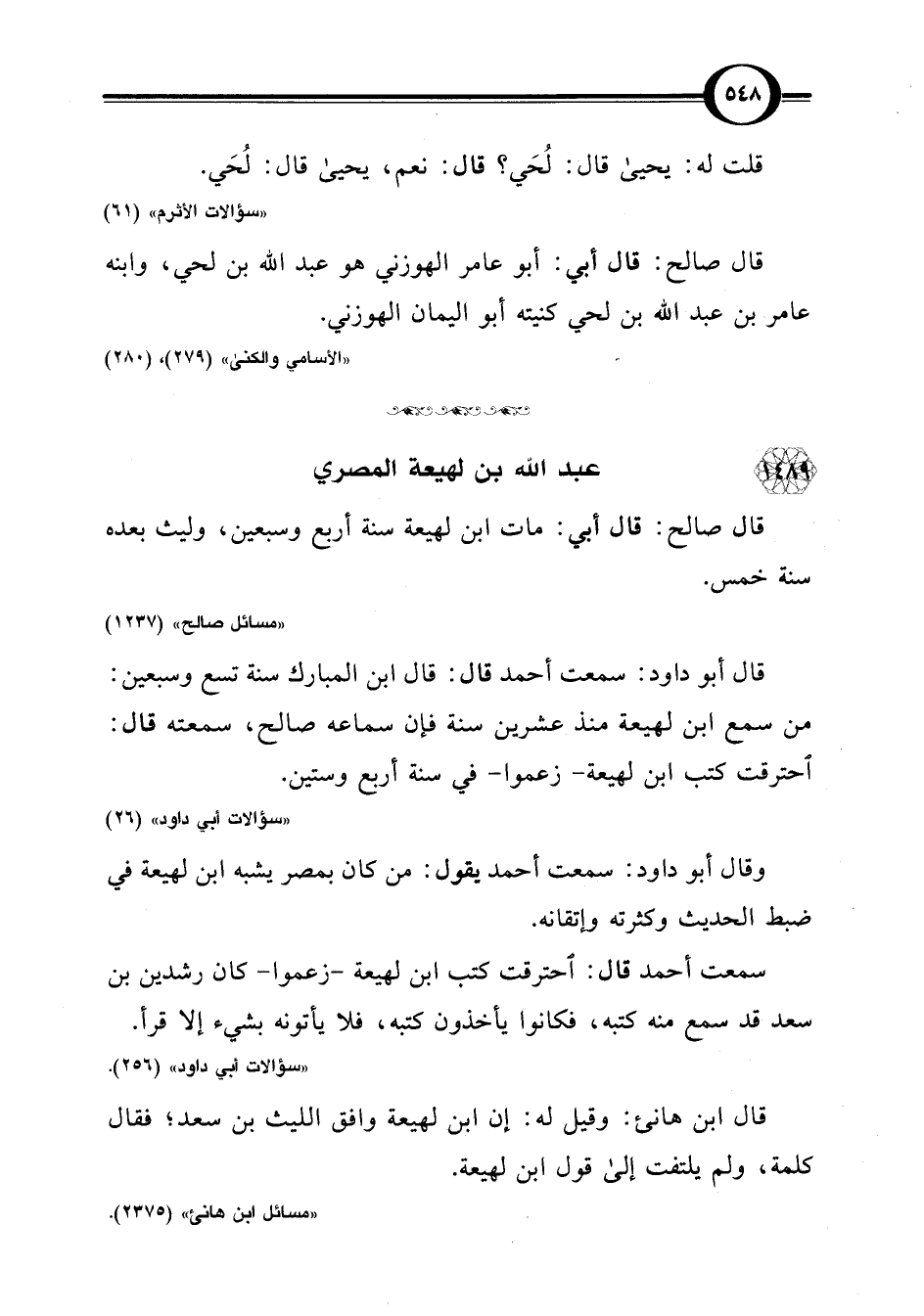 ٥٤٨

قلت له: يحيىٰ قال: لُحَي؟ قال: نعم، يحيىٰ قال: لُحَي.

«سؤالات الأثرم» (٦١)

قال صالح: قال أبي: أبو عامر الهوزني هو عبد الله بن لحي، وابنه عامر بن عبد الله بن لحي كنيته أبو اليمان الهوزني.

«الأسامي والكنىٰ» (٢٧٩)، (٢٨٠)

١٤٨٩ عبد الله بن لهيعة المصري

قال صالح: قال أبي: مات ابن لهيعة سنة أربع وسبعين، وليث بعده سنة خمس.

«مسائل صالح» (١٢٣٧)

قال أبو داود: سمعت أحمد قال: قال ابن المبارك سنة تسع وسبعين: من سمع ابن لهيعة منذ عشرين سنة فإن سماعه صالح، سمعته قال: أحترقت كتب ابن لهيعة- زعموا- في سنة أربع وستين.

«سؤالات أبي داود» (٢٦)

وقال أبو داود: سمعت أحمد يقول: من كان بمصر يشبه ابن لهيعة في ضبط الحديث وكثرته وإتقانه.

سمعت أحمد قال: أحترقت كتب ابن لهيعة -زعموا- كان رشدين بن سعد قد سمع منه كتبه، فكانوا يأخذون كتبه، فلا يأتونه بشيء إلا قرأ.

«سؤالات أبي داود» (٢٥٦).

قال ابن هانئ: وقيل له: إن ابن لهيعة وافق الليث بن سعد؛ فقال كلمة، ولم يلتفت إلىٰ قول ابن لهيعة.

«مسائل ابن هانئ» (٢٣٧٥).